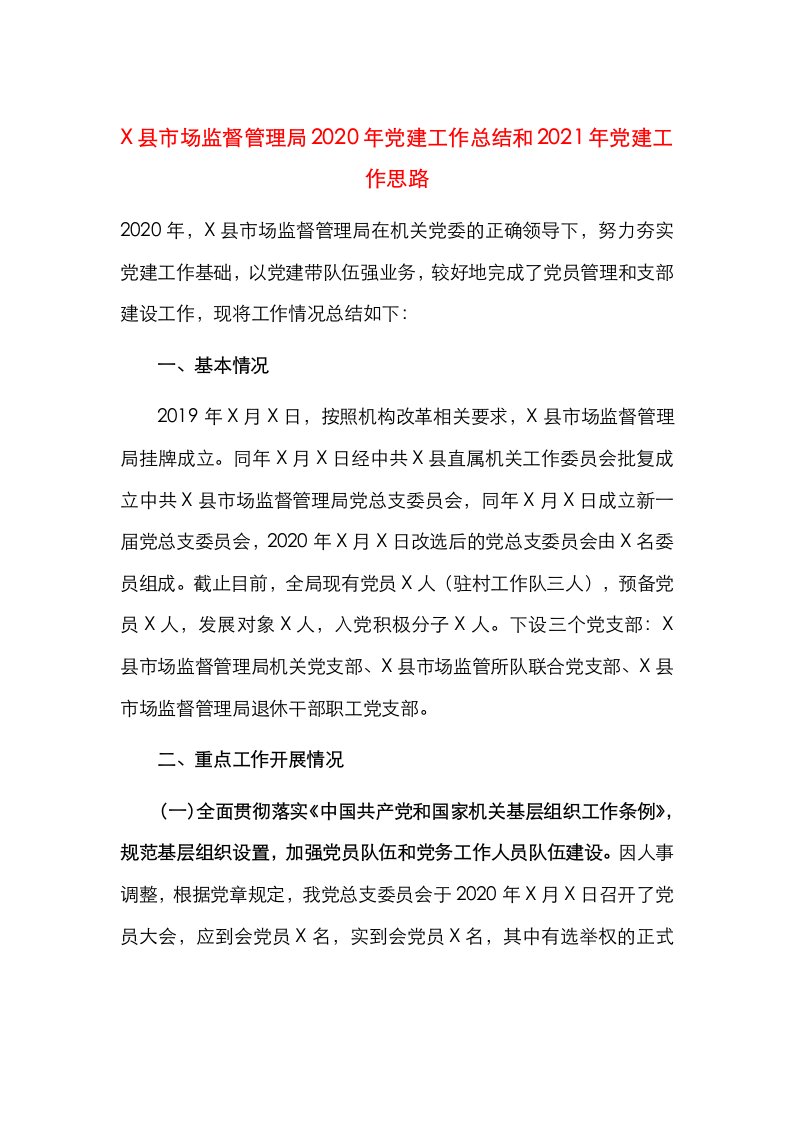 X县市场监督管理局2020年党建工作总结和2021年党建工作思路

2020年，X县市场监督管理局在机关党委的正确领导下，努力夯实党建工作基础，以党建带队伍强业务，较好地完成了党员管理和支部建设工作，现将工作情况总结如下：

一、基本情况

2019年X月X日，按照机构改革相关要求，X县市场监督管理局挂牌成立。同年X月X日经中共X县直属机关工作委员会批复成立中共X县市场监督管理局党总支委员会，同年X月X日成立新一届党总支委员会，2020年X月X日改选后的党总支委员会由X名委员组成。截止目前，全局现有党员X人（驻村工作队三人），预备党员X人，发展对象X人，入党积极分子X人。下设三个党支部：X县市场监督管理局机关党支部、X县市场监管所队联合党支部、X县市场监督管理局退休干部职工党支部。

二、重点工作开展情况

（一）全面贯彻落实《中国共产党和国家机关基层组织工作条例》，规范基层组织设置，加强党员队伍和党务工作人员队伍建设。因人事调整，根据党章规定，我党总支委员会于2020年X月X日召开了党员大会，应到会党员X名，实到会党员X名，其中有选举权的正式